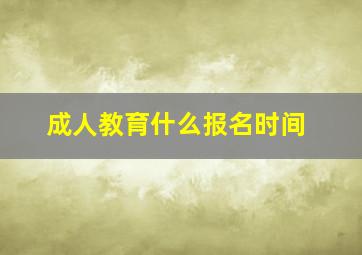 成人教育什么报名时间